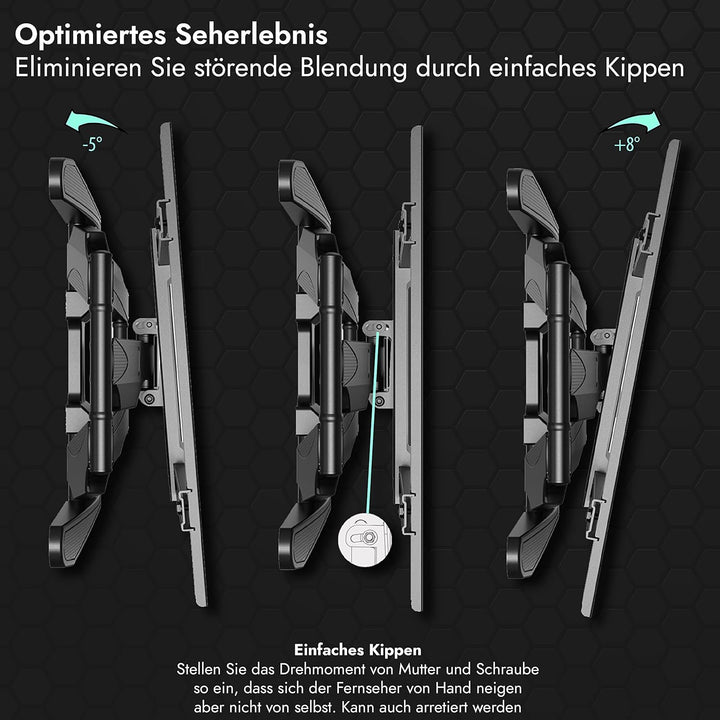 Optimiertes Seherlebnis
Eliminieren Sie störende Blendung durch einfaches Kippen

-5°

+8°

Einfaches Kippen
Stellen Sie das Drehmoment von Mutter und Schraube so ein, dass sich der Fernseher von Hand neigen aber nicht von selbst. Kann auch arretiert werden